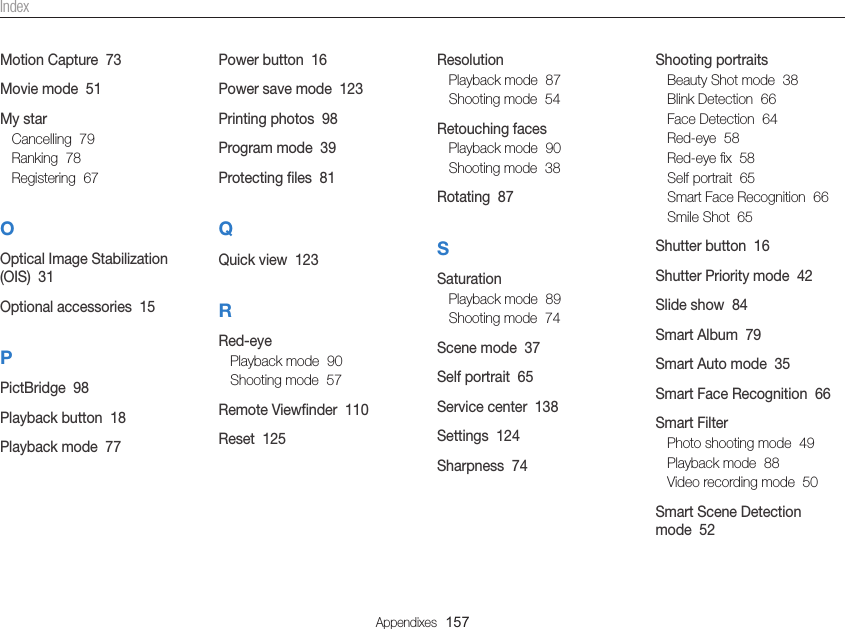 Index

Motion Capture 73

Movie mode 51

My star
Cancelling 79
Ranking 78
Registering 67

O

Optical Image Stabilization (OIS) 31

Optional accessories 15

P

PictBridge 98

Playback button 18

Playback mode 77

Power button 16

Power save mode 123

Printing photos 98

Program mode 39

Protecting files 81

Q

Quick view 123

R

Red-eye
Playback mode 90
Shooting mode 57

Remote Viewfinder 110

Reset 125

Resolution
Playback mode 87
Shooting mode 54

Retouching faces
Playback mode 90
Shooting mode 38

Rotating 87

S

Saturation
Playback mode 89
Shooting mode 74

Scene mode 37

Self portrait 65

Service center 138

Settings 124

Sharpness 74

Shooting portraits
Beauty Shot mode 38
Blink Detection 66
Face Detection 64
Red-eye 58
Red-eye fix 58
Self portrait 65
Smart Face Recognition 66
Smile Shot 65

Shutter button 16

Shutter Priority mode 42

Slide show 84

Smart Album 79

Smart Auto mode 35

Smart Face Recognition 66

Smart Filter
Photo shooting mode 49
Playback mode 88
Video recording mode 50

Smart Scene Detection mode 52

Appendixes 157